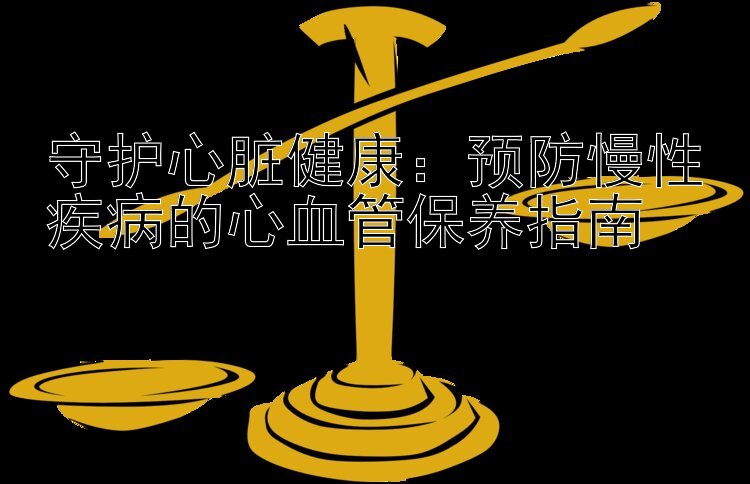 守护心脏健康：预防慢性疾病的心血管保养指南